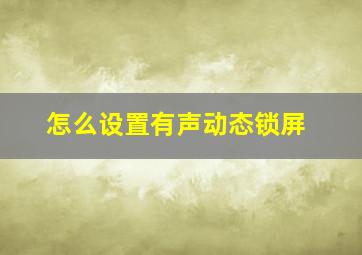 怎么设置有声动态锁屏